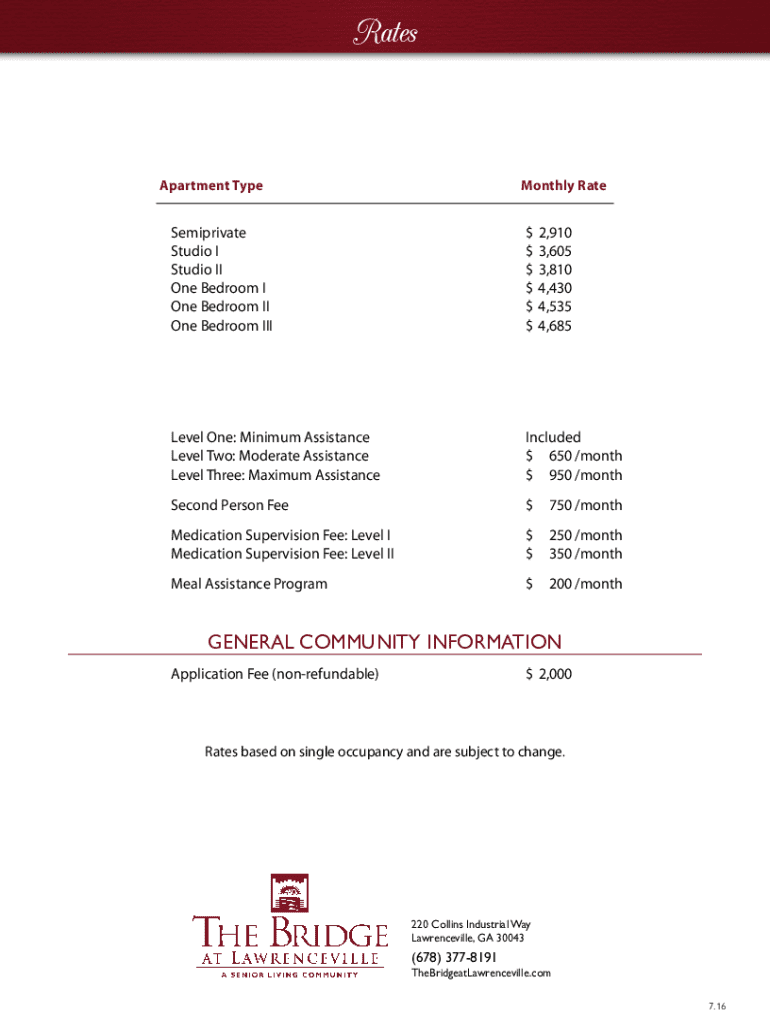 Rates

| Apartment Type | Monthly Rate |
|---|---|
| Semiprivate | \$ 2,910 |
| Studio I | \$ 3,605 |
| Studio II | \$ 3,810 |
| One Bedroom I | \$ 4,430 |
| One Bedroom II | \$ 4,535 |
| One Bedroom III | \$ 4,685 |

| | |
|---|---|
| Level One: Minimum Assistance | Included |
| Level Two: Moderate Assistance | \$ 650 /month |
| Level Three: Maximum Assistance | \$ 950 /month |
| Second Person Fee | \$ 750 /month |
| Medication Supervision Fee: Level I | \$ 250 /month |
| Medication Supervision Fee: Level II | \$ 350 /month |
| Meal Assistance Program | \$ 200 /month |

GENERAL COMMUNITY INFORMATION

| | |
|---|---|
| Application Fee (non-refundable) | \$ 2,000 |

Rates based on single occupancy and are subject to change.

THE BRIDGE AT LAWRENCEVILLE
A SENIOR LIVING COMMUNITY

220 Collins Industrial Way
Lawrenceville, GA 30043
(678) 377-8191
TheBridgeatLawrenceville.com

7.16